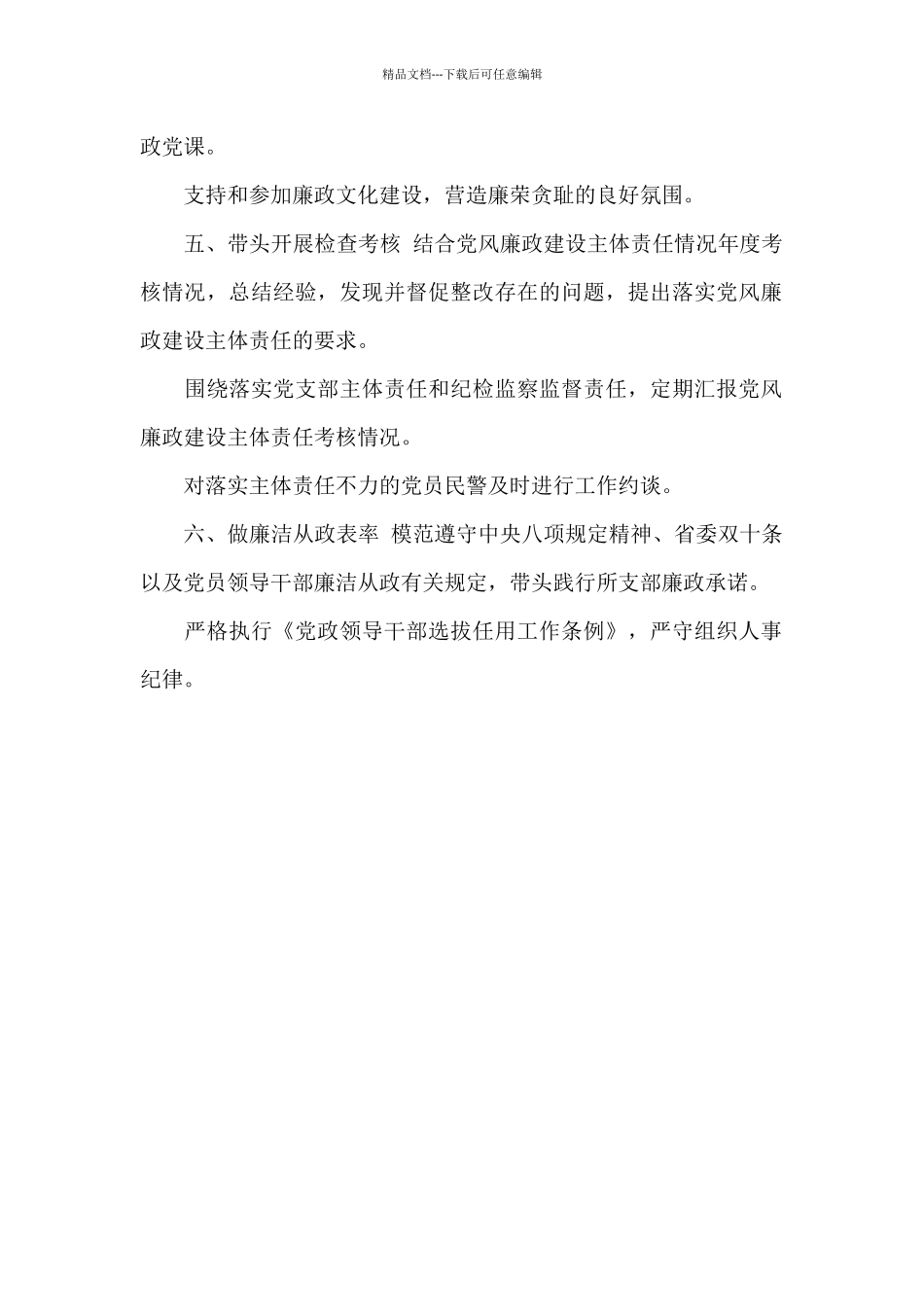 精品文档---下载后可任意编辑

政党课。

支持和参加廉政文化建设，营造廉荣贪耻的良好氛围。

五、带头开展检查考核 结合党风廉政建设主体责任情况年度考核情况，总结经验，发现并督促整改存在的问题，提出落实党风廉政建设主体责任的要求。

围绕落实党支部主体责任和纪检监察监督责任，定期汇报党风廉政建设主体责任考核情况。

对落实主体责任不力的党员民警及时进行工作约谈。

六、做廉洁从政表率 模范遵守中央八项规定精神、省委双十条以及党员领导干部廉洁从政有关规定，带头践行所支部廉政承诺。

严格执行《党政领导干部选拔任用工作条例》，严守组织人事纪律。